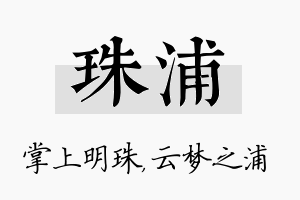 珠浦

掌上明珠,云梦之浦